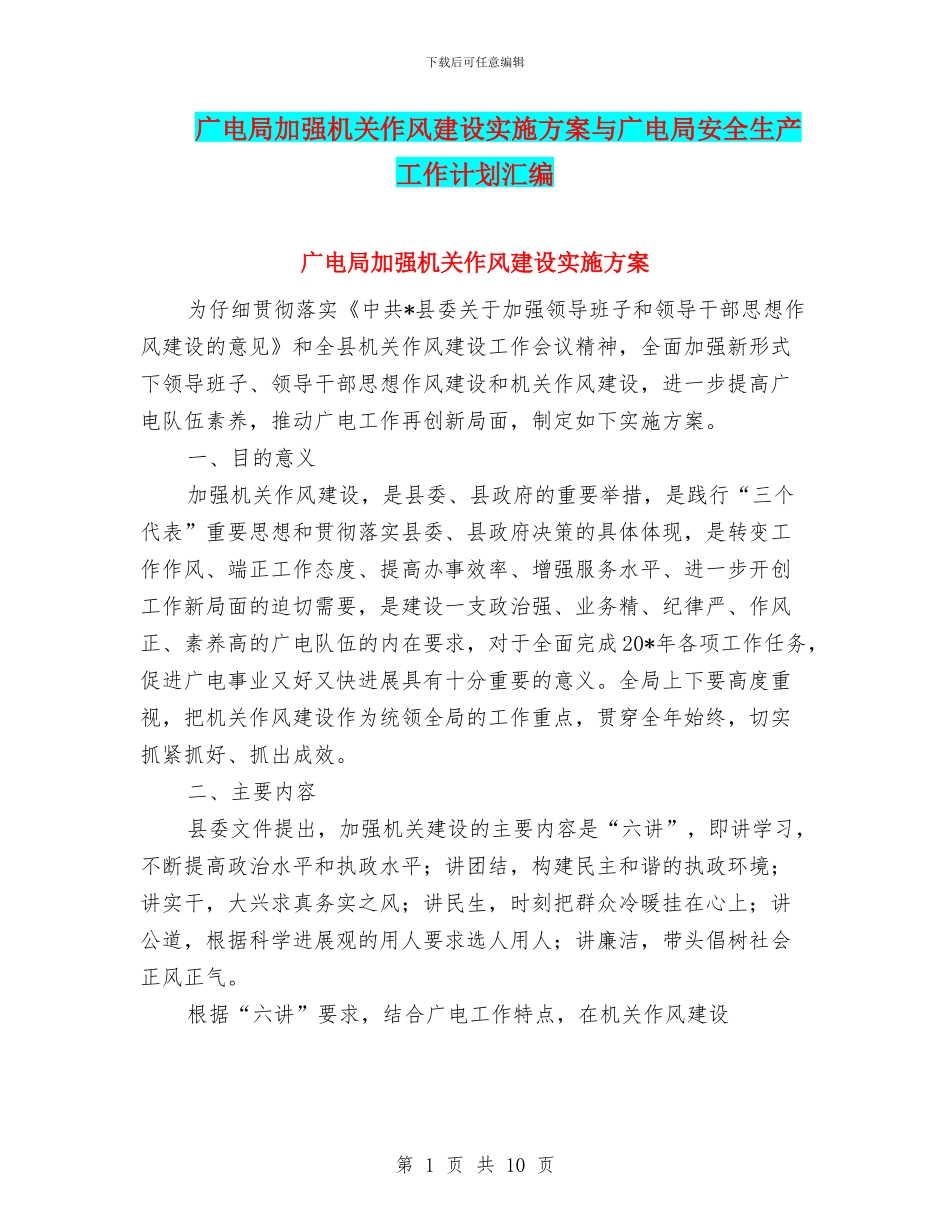 下载后可任意编辑

广电局加强机关作风建设实施方案与广电局安全生产工作计划汇编

广电局加强机关作风建设实施方案

为仔细贯彻落实《中共*县委关于加强领导班子和领导干部思想作风建设的意见》和全县机关作风建设工作会议精神，全面加强新形式下领导班子、领导干部思想作风建设和机关作风建设，进一步提高广电队伍素养，推动广电工作再创新局面，制定如下实施方案。

一、目的意义

加强机关作风建设，是县委、县政府的重要举措，是践行“三个代表”重要思想和贯彻落实县委、县政府决策的具体体现，是转变工作作风、端正工作态度、提高办事效率、增强服务水平、进一步开创工作新局面的迫切需要，是建设一支政治强、业务精、纪律严、作风正、素养高的广电队伍的内在要求，对于全面完成20*年各项工作任务，促进广电事业又好又快进展具有十分重要的意义。全局上下要高度重视，把机关作风建设作为统领全局的工作重点，贯穿全年始终，切实抓紧抓好、抓出成效。

二、主要内容

县委文件提出，加强机关建设的主要内容是“六讲”，即讲学习，不断提高政治水平和执政水平；讲团结，构建民主和谐的执政环境；讲实干，大兴求真务实之风；讲民生，时刻把群众冷暖挂在心上；讲公道，根据科学进展观的用人要求选人用人；讲廉洁，带头倡树社会正风正气。

根据“六讲”要求，结合广电工作特点，在机关作风建设

第 1 页 共 10 页